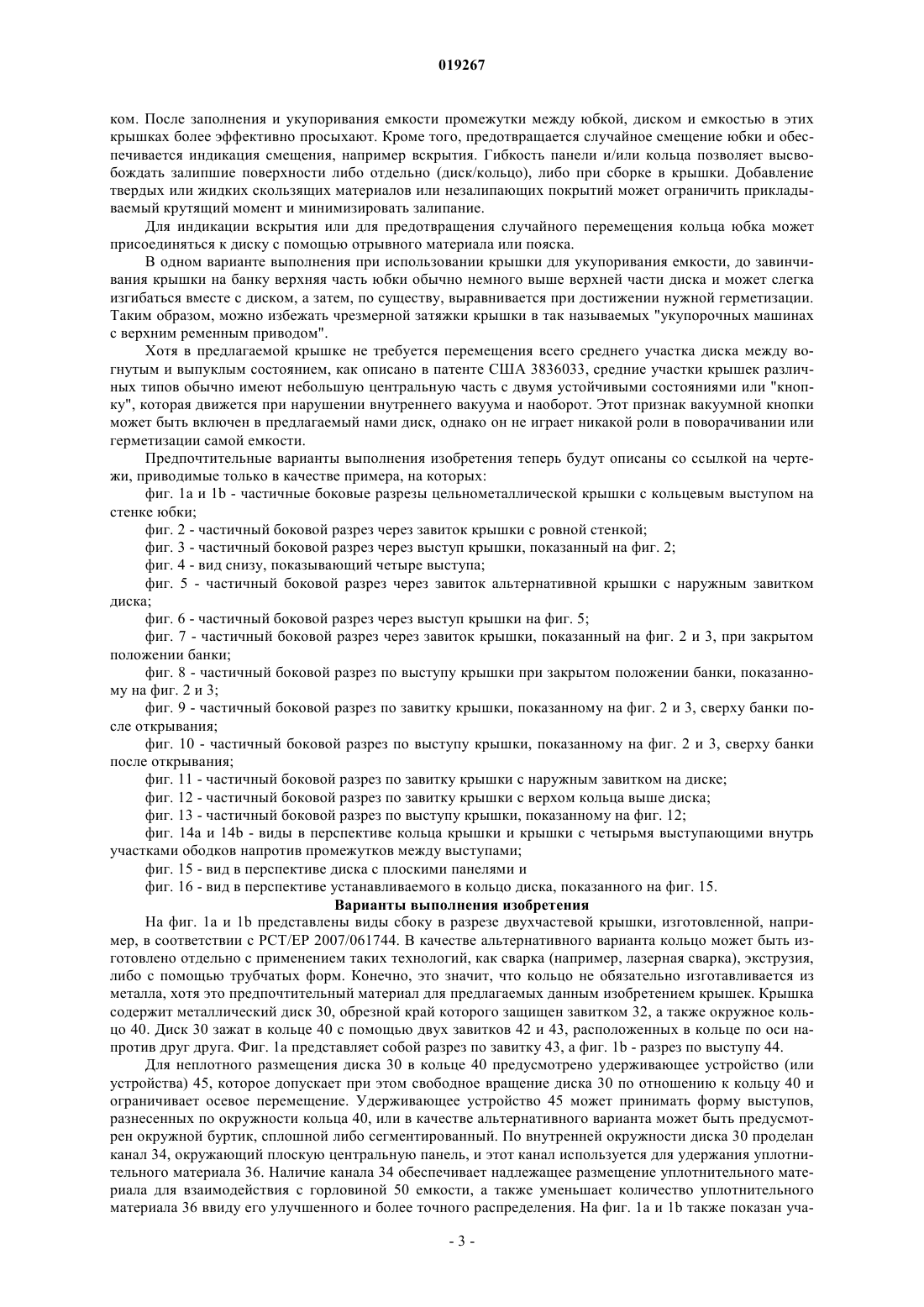 019267

ком. После заполнения и укупоривания емкости промежутки между юбкой, диском и емкостью в этих крышках более эффективно просыхают. Кроме того, предотвращается случайное смещение юбки и обеспечивается индикация смещения, например вскрытия. Гибкость панели и/или кольца позволяет высвобождать залипшие поверхности либо отдельно (диск/кольцо), либо при сборке в крышки. Добавление твердых или жидких скользящих материалов или незалипающих покрытий может ограничить прикладываемый крутящий момент и минимизировать залипание.

Для индикации вскрытия или для предотвращения случайного перемещения кольца юбка может присоединяться к диску с помощью отрывного материала или пояска.

В одном варианте выполнения при использовании крышки для укупоривания емкости, до завинчивания крышки на банку верхняя часть юбки обычно немного выше верхней части диска и может слегка изгибаться вместе с диском, а затем, по существу, выравнивается при достижении нужной герметизации. Таким образом, можно избежать чрезмерной затяжки крышки в так называемых "укупорочных машинах с верхним ременным приводом".

Хотя в предлагаемой крышке не требуется перемещения всего среднего участка диска между вогнутым и выпуклым состоянием, как описано в патенте США 3836033, средние участки крышек различных типов обычно имеют небольшую центральную часть с двумя устойчивыми состояниями или "кнопку", которая движется при нарушении внутреннего вакуума и наоборот. Этот признак вакуумной кнопки может быть включен в предлагаемый нами диск, однако он не играет никакой роли в поворачивании или герметизации самой емкости.

Предпочтительные варианты выполнения изобретения теперь будут описаны со ссылкой на чертежи, приводимые только в качестве примера, на которых:

фиг. 1a и 1b - частичные боковые разрезы цельнометаллической крышки с кольцевым выступом на стенке юбки;

фиг. 2 - частичный боковой разрез через завиток крышки с ровной стенкой;

фиг. 3 - частичный боковой разрез через выступ крышки, показанный на фиг. 2;

фиг. 4 - вид снизу, показывающий четыре выступа;

фиг. 5 - частичный боковой разрез через завиток альтернативной крышки с наружным завитком диска;

фиг. 6 - частичный боковой разрез через выступ крышки на фиг. 5;

фиг. 7 - частичный боковой разрез через завиток крышки, показанный на фиг. 2 и 3, при закрытом положении банки;

фиг. 8 - частичный боковой разрез по выступу крышки при закрытом положении банки, показанному на фиг. 2 и 3;

фиг. 9 - частичный боковой разрез по завитку крышки, показанному на фиг. 2 и 3, сверху банки после открывания;

фиг. 10 - частичный боковой разрез по выступу крышки, показанному на фиг. 2 и 3, сверху банки после открывания;

фиг. 11 - частичный боковой разрез по завитку крышки с наружным завитком на диске;

фиг. 12 - частичный боковой разрез по завитку крышки с верхом кольца выше диска;

фиг. 13 - частичный боковой разрез по выступу крышки, показанному на фиг. 12;

фиг. 14a и 14b - виды в перспективе кольца крышки и крышки с четырьмя выступающими внутрь участками ободков напротив промежутков между выступами;

фиг. 15 - вид в перспективе диска с плоскими панелями и

фиг. 16 - вид в перспективе устанавливаемого в кольцо диска, показанного на фиг. 15.

Варианты выполнения изобретения

На фиг. 1a и 1b представлены виды сбоку в разрезе двухчастевой крышки, изготовленной, например, в соответствии с PCT/EP 2007/061744. В качестве альтернативного варианта кольцо может быть изготовлено отдельно с применением таких технологий, как сварка (например, лазерная сварка), экструзия, либо с помощью трубчатых форм. Конечно, это значит, что кольцо не обязательно изготавливается из металла, хотя это предпочтительный материал для предлагаемых данным изобретением крышек. Крышка содержит металлический диск 30, обрезной край которого защищен завитком 32, а также окружное кольцо 40. Диск 30 зажат в кольце 40 с помощью двух завитков 42 и 43, расположенных в кольце по оси напротив друг друга. Фиг. 1a представляет собой разрез по завитку 43, а фиг. 1b - разрез по выступу 44.

Для неплотного размещения диска 30 в кольце 40 предусмотрено удерживающее устройство (или устройства) 45, которое допускает при этом свободное вращение диска 30 по отношению к кольцу 40 и ограничивает осевое перемещение. Удерживающее устройство 45 может принимать форму выступов, разнесенных по окружности кольца 40, или в качестве альтернативного варианта может быть предусмотрен окружной буртик, сплошной либо сегментированный. По внутренней окружности диска 30 проделан канал 34, окружающий плоскую центральную панель, и этот канал используется для удержания уплотнительного материала 36. Наличие канала 34 обеспечивает надлежащее размещение уплотнительного материала для взаимодействия с горловиной 50 емкости, а также уменьшает количество уплотнительного материала 36 ввиду его улучшенного и более точного распределения. На фиг. 1a и 1b также показан уча-

- 3 -